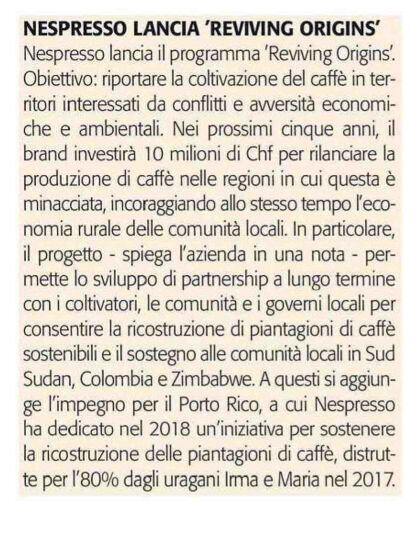 NESPRESSO LANCIA 'REVIVING ORIGINS'

Nespresso lancia il programma 'Reviving Origins'. Obiettivo: riportare la coltivazione del caffè in territori interessati da conflitti e avversità economiche e ambientali. Nei prossimi cinque anni, il brand investirà 10 milioni di Chf per rilanciare la produzione di caffè nelle regioni in cui questa è minacciata, incoraggiando allo stesso tempo l'economia rurale delle comunità locali. In particolare, il progetto - spiega l'azienda in una nota - permette lo sviluppo di partnership a lungo termine con i coltivatori, le comunità e i governi locali per consentire la ricostruzione di piantagioni di caffè sostenibili e il sostegno alle comunità locali in Sud Sudan, Colombia e Zimbabwe. A questi si aggiunge l'impegno per il Porto Rico, a cui Nespresso ha dedicato nel 2018 un'iniziativa per sostenere la ricostruzione delle piantagioni di caffè, distrutte per l'80% dagli uragani Irma e Maria nel 2017.